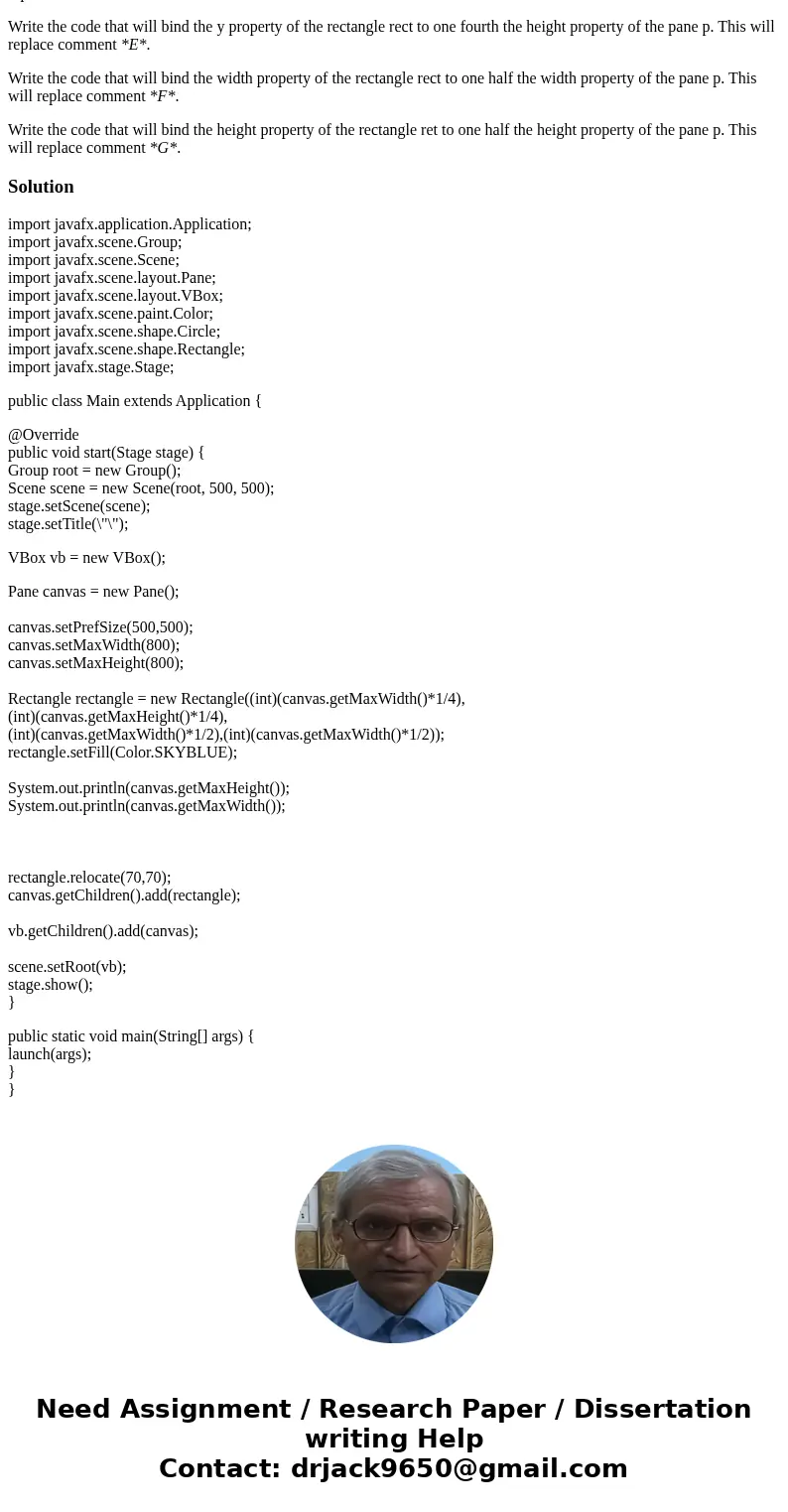 Write the code that will bind the y property of the rectangle rect to one fourth the height property of the pane p. This will replace comment *E*.

Write the code that will bind the width property of the rectangle rect to one half the width property of the pane p. This will replace comment *F*.

Write the code that will bind the height property of the rectangle ret to one half the height property of the pane p. This will replace comment *G*.

Solution

import javafx.application.Application;
import javafx.scene.Group;
import javafx.scene.Scene;
import javafx.scene.layout.Pane;
import javafx.scene.layout.VBox;
import javafx.scene.paint.Color;
import javafx.scene.shape.Circle;
import javafx.scene.shape.Rectangle;
import javafx.stage.Stage;

public class Main extends Application {

@Override
public void start(Stage stage) {
Group root = new Group();
Scene scene = new Scene(root, 500, 500);
stage.setScene(scene);
stage.setTitle(\"\");

VBox vb = new VBox();

Pane canvas = new Pane();

canvas.setPrefSize(500,500);
canvas.setMaxWidth(800);
canvas.setMaxHeight(800);

Rectangle rectangle = new Rectangle((int)(canvas.getMaxWidth()*1/4),
(int)(canvas.getMaxHeight()*1/4),
(int)(canvas.getMaxWidth()*1/2),(int)(canvas.getMaxWidth()*1/2));
rectangle.setFill(Color.SKYBLUE);

System.out.println(canvas.getMaxHeight());
System.out.println(canvas.getMaxWidth());

rectangle.relocate(70,70);
canvas.getChildren().add(rectangle);

vb.getChildren().add(canvas);

scene.setRoot(vb);
stage.show();
}

public static void main(String[] args) {
launch(args);
}
}

Need Assignment / Research Paper / Dissertation writing Help
Contact: drjack9650@gmail.com